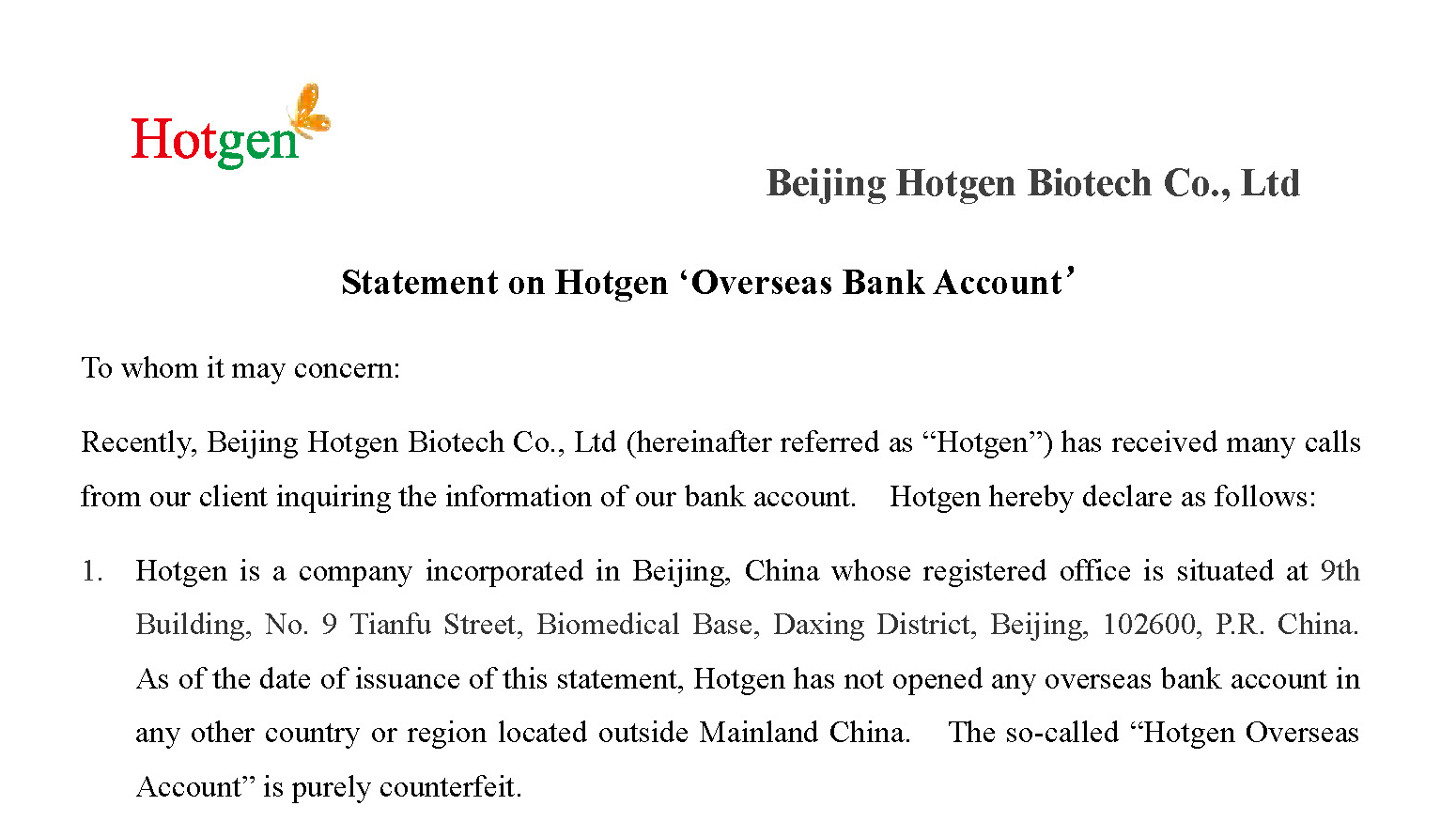 Hotgen

Beijing Hotgen Biotech Co., Ltd

Statement on Hotgen ‘Overseas Bank Account’

To whom it may concern:

Recently, Beijing Hotgen Biotech Co., Ltd (hereinafter referred as “Hotgen”) has received many calls from our client inquiring the information of our bank account. Hotgen hereby declare as follows:

1. Hotgen is a company incorporated in Beijing, China whose registered office is situated at 9th Building, No. 9 Tianfu Street, Biomedical Base, Daxing District, Beijing, 102600, P.R. China. As of the date of issuance of this statement, Hotgen has not opened any overseas bank account in any other country or region located outside Mainland China. The so-called “Hotgen Overseas Account” is purely counterfeit.